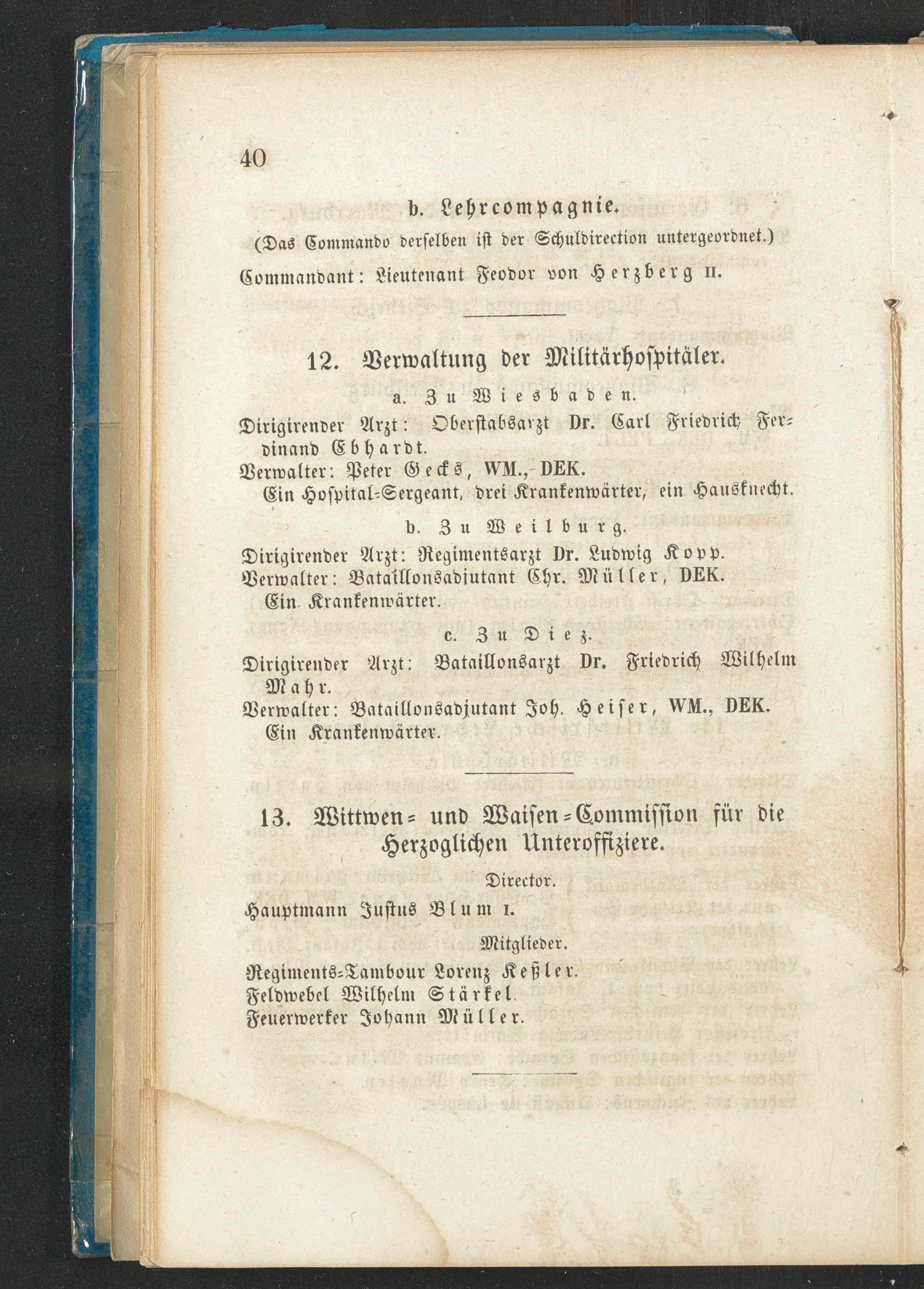 40

b. Lehrcompagnie.

(Das Commando derselben ist der Schuldirection untergeordnet.)

Commandant: Lieutenant Feodor von Herzberg II.

12. Verwaltung der Militärhospitäler.

a. Zu Wiesbaden.

Dirigirender Arzt: Oberstabsarzt Dr. Carl Friedrich Ferdinand Ebhardt.
Verwalter: Peter Gecks, WM., DEK.
Ein Hospital-Sergeant, drei Krankenwärter, ein Hausknecht.

b. Zu Weilburg.

Dirigirender Arzt: Regimentsarzt Dr. Ludwig Kopp.
Verwalter: Bataillonsadjutant Chr. Müller, DEK.
Ein Krankenwärter.

c. Zu Diez.

Dirigirender Arzt: Bataillonsarzt Dr. Friedrich Wilhelm Mahr.
Verwalter: Bataillonsadjutant Joh. Heiser, WM., DEK.
Ein Krankenwärter.

13. Wittwen- und Waisen-Commission für die Herzoglichen Unteroffiziere.

Director.

Hauptmann Justus Blum I.

Mitglieder.

Regiments-Tambour Lorenz Keßler.
Feldwebel Wilhelm Stärkel.
Feuerwerker Johann Müller.